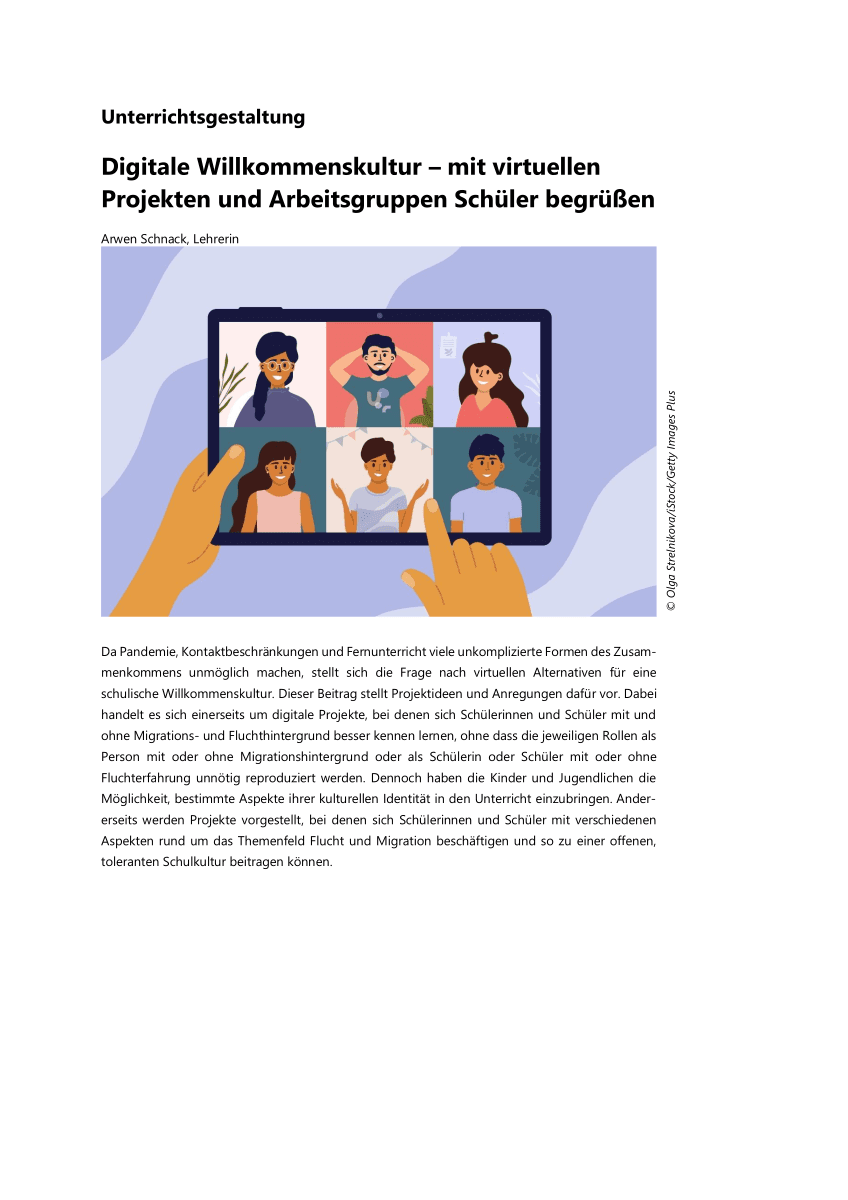 Unterrichtsgestaltung

Digitale Willkommenskultur – mit virtuellen Projekten und Arbeitsgruppen Schüler begrüßen

Arwen Schnack, Lehrerin

© Olga Strelnikova/iStock/Getty Images Plus

Da Pandemie, Kontaktbeschränkungen und Fernunterricht viele unkomplizierte Formen des Zusammenkommens unmöglich machen, stellt sich die Frage nach virtuellen Alternativen für eine schulische Willkommenskultur. Dieser Beitrag stellt Projektideen und Anregungen dafür vor. Dabei handelt es sich einerseits um digitale Projekte, bei denen sich Schülerinnen und Schüler mit und ohne Migrations- und Fluchthintergrund besser kennen lernen, ohne dass die jeweiligen Rollen als Person mit oder ohne Migrationshintergrund oder als Schülerin oder Schüler mit oder ohne Fluchterfahrung unnötig reproduziert werden. Dennoch haben die Kinder und Jugendlichen die Möglichkeit, bestimmte Aspekte ihrer kulturellen Identität in den Unterricht einzubringen. Andererseits werden Projekte vorgestellt, bei denen sich Schülerinnen und Schüler mit verschiedenen Aspekten rund um das Themenfeld Flucht und Migration beschäftigen und so zu einer offenen, toleranten Schulkultur beitragen können.